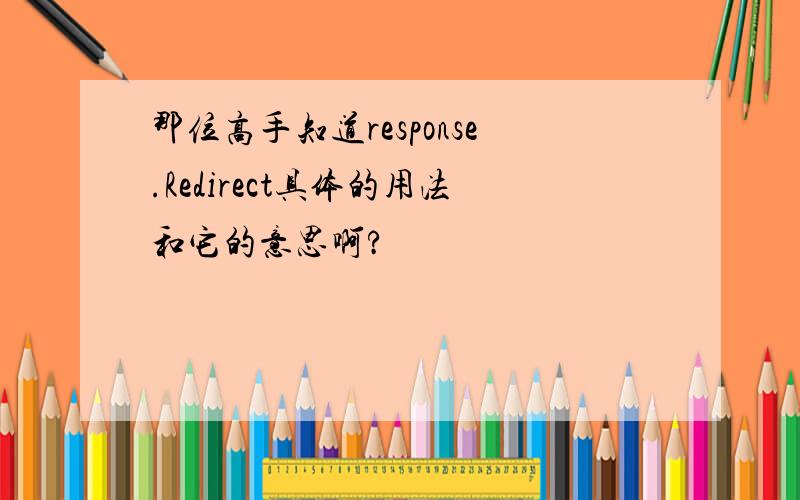 那位高手知道response.Redirect具体的用法和它的意思啊?